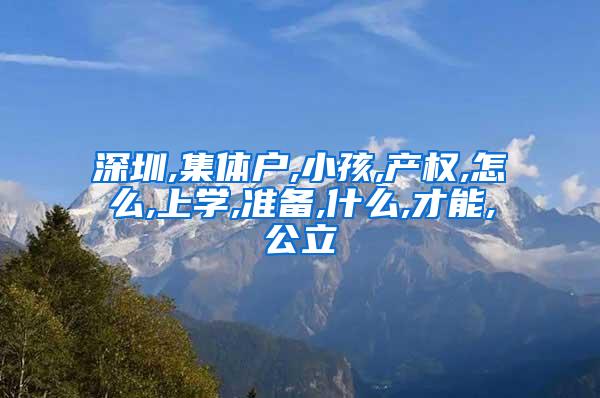 深圳,集体户,小孩,产权,怎么,上学,准备,什么,才能,公立